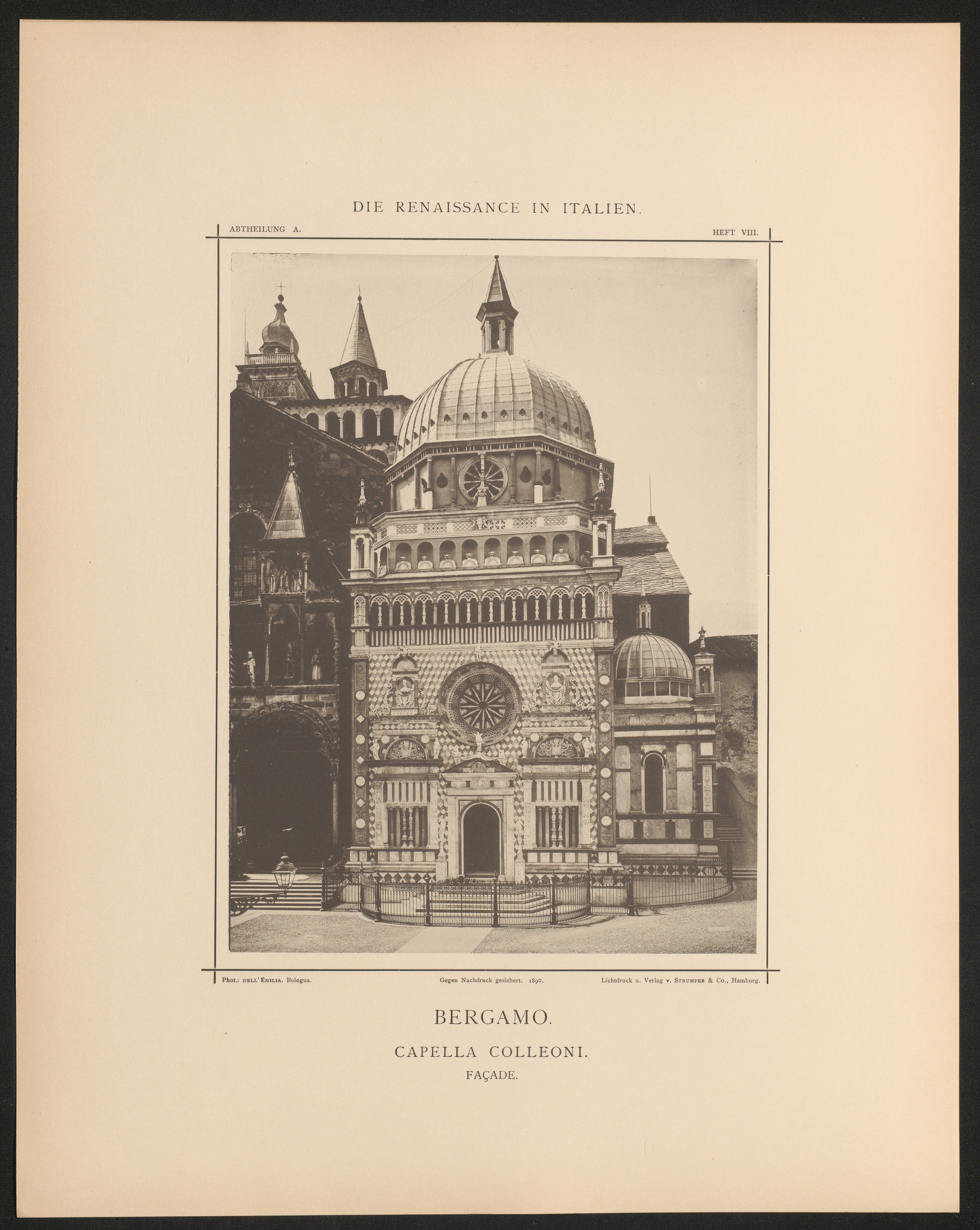 DIE RENAISSANCE IN ITALIEN.

ABTHEILUNG A.

HEFT VIII.

Phot.: DELL' EMILIA. Bologua.

Gegen Nachdruck gesichert. 1890.

Lichtdruck u. Verlag v. STRUMPER & Co., Hamburg.

BERGAMO.

CAPELLA COLLEONI.

FAÇADE.